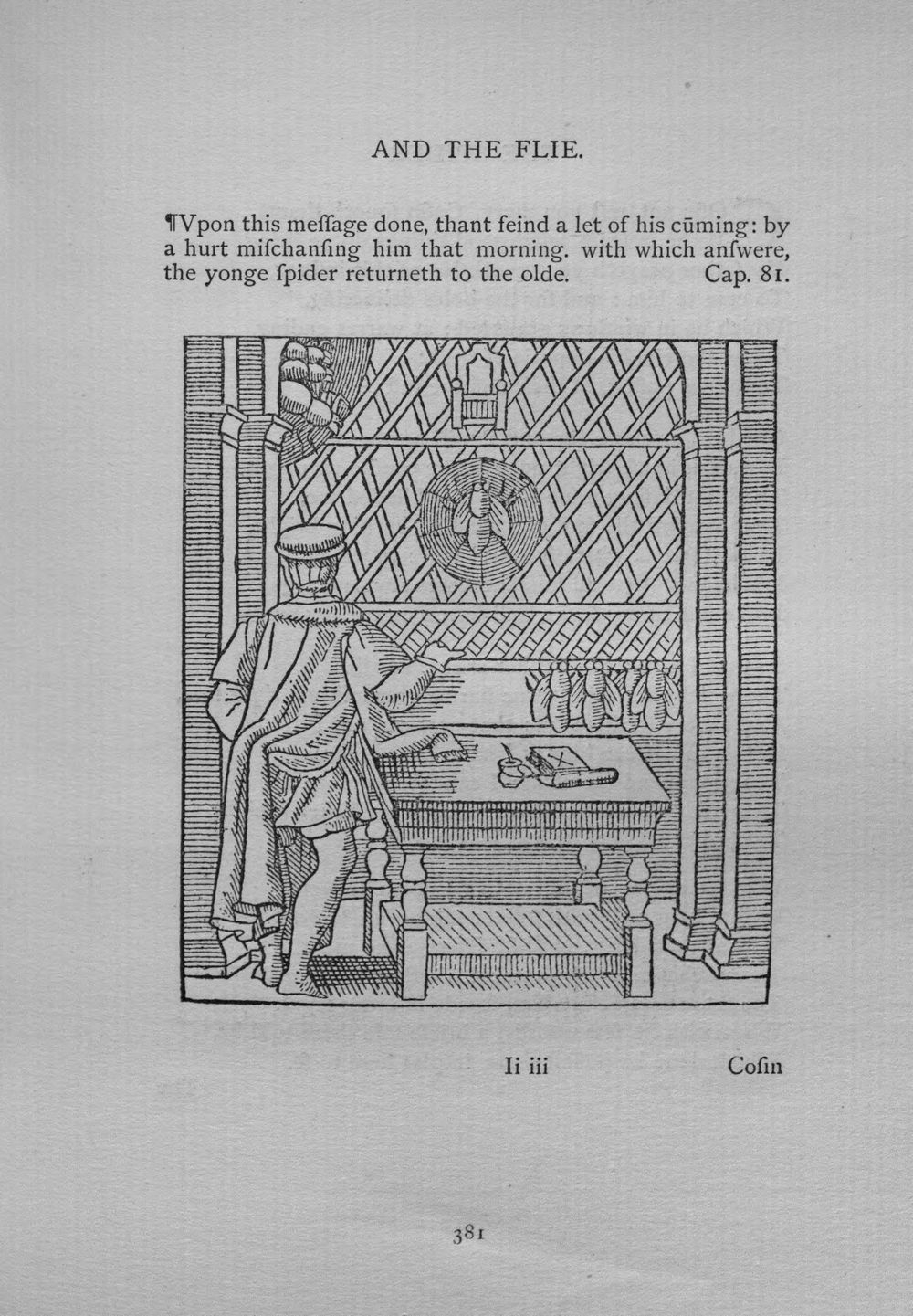 AND THE FLIE.

¶Vpon this meſſage done, thant feind a let of his cūming: by a hurt miſchanſing him that morning. with which anſwere, the yonge ſpider returneth to the olde. Cap. 81.

Ii iii Coſin

381